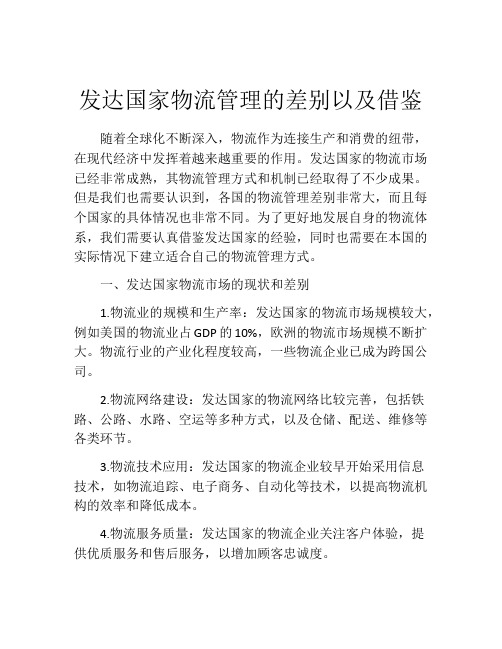 发达国家物流管理的差别以及借鉴

随着全球化不断深入，物流作为连接生产和消费的纽带，在现代经济中发挥着越来越重要的作用。发达国家的物流市场已经非常成熟，其物流管理方式和机制已经取得了不少成果。但是我们也需要认识到，各国的物流管理差别非常大，而且每个国家的具体情况也非常不同。为了更好地发展自身的物流体系，我们需要认真借鉴发达国家的经验，同时也需要在本国的实际情况下建立适合自己的物流管理方式。

一、发达国家物流市场的现状和差别

1.物流业的规模和生产率：发达国家的物流市场规模较大，例如美国的物流业占 GDP 的 10%，欧洲的物流市场规模不断扩大。物流行业的产业化程度较高，一些物流企业已成为跨国公司。

2.物流网络建设：发达国家的物流网络比较完善，包括铁路、公路、水路、空运等多种方式，以及仓储、配送、维修等各类环节。

3.物流技术应用：发达国家的物流企业较早开始采用信息技术，如物流追踪、电子商务、自动化等技术，以提高物流机构的效率和降低成本。

4.物流服务质量：发达国家的物流企业关注客户体验，提供优质服务和售后服务，以增加顾客忠诚度。